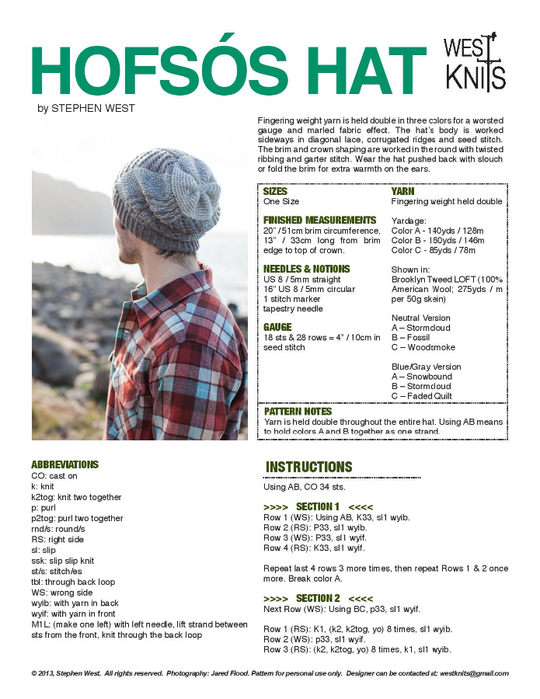 HOFSÓS HAT

WEST KNITS

by STEPHEN WEST

Fingering weight yarn is held double in three colors for a worsted gauge and marled fabric effect. The hat's body is worked sideways in diagonal lace, corrugated ridges and seed stitch. The brim and crown shaping are worked in the round with twisted ribbing and garter stitch. Wear the hat pushed back with slouch or fold the brim for extra warmth on the ears.

SIZES
One Size

FINISHED MEASUREMENTS
20" / 51cm brim circumference, 13" / 33cm long from brim edge to top of crown.

NEEDLES & NOTIONS
US 8 / 5mm straight
16" US 8 / 5mm circular
1 stitch marker
tapestry needle

GAUGE
18 sts & 28 rows = 4" / 10cm in seed stitch

YARN
Fingering weight held double

Yardage:
Color A - 140yds / 128m
Color B - 160yds / 146m
Color C - 85yds / 78m

Shown in:
Brooklyn Tweed LOFT (100% American Wool; 275yds / m per 50g skein)

Neutral Version
A – Stormcloud
B – Fossil
C – Woodsmoke

Blue/Gray Version
A – Snowbound
B – Stormcloud
C – Faded Quilt

PATTERN NOTES
Yarn is held double throughout the entire hat. Using AB means to hold colors A and B together as one strand.

ABBREVIATIONS
CO: cast on
k: knit
k2tog: knit two together
p: purl
p2tog: purl two together
rnd/s: round/s
RS: right side
sl: slip
ssk: slip slip knit
st/s: stitch/es
tbl: through back loop
WS: wrong side
wyib: with yarn in back
wyif: with yarn in front
M1L: (make one left) with left needle, lift strand between sts from the front, knit through the back loop

INSTRUCTIONS

Using AB, CO 34 sts.

>>>> SECTION 1 <<<<
Row 1 (WS): Using AB, K33, sl1 wyib.
Row 2 (RS): P33, sl1 wyib.
Row 3 (WS): P33, sl1 wyif.
Row 4 (RS): K33, sl1 wyif.

Repeat last 4 rows 3 more times, then repeat Rows 1 & 2 once more. Break color A.

>>>> SECTION 2 <<<<
Next Row (WS): Using BC, p33, sl1 wyif.

Row 1 (RS): K1, (k2, k2tog, yo) 8 times, sl1 wyib.
Row 2 (WS): p33, sl1 wyif.
Row 3 (RS): (k2, k2tog, yo) 8 times, k1, sl1 wyib.

© 2013, Stephen West. All rights reserved. Photography: Jared Flood. Pattern for personal use only. Designer can be contacted at: westknits@gmail.com